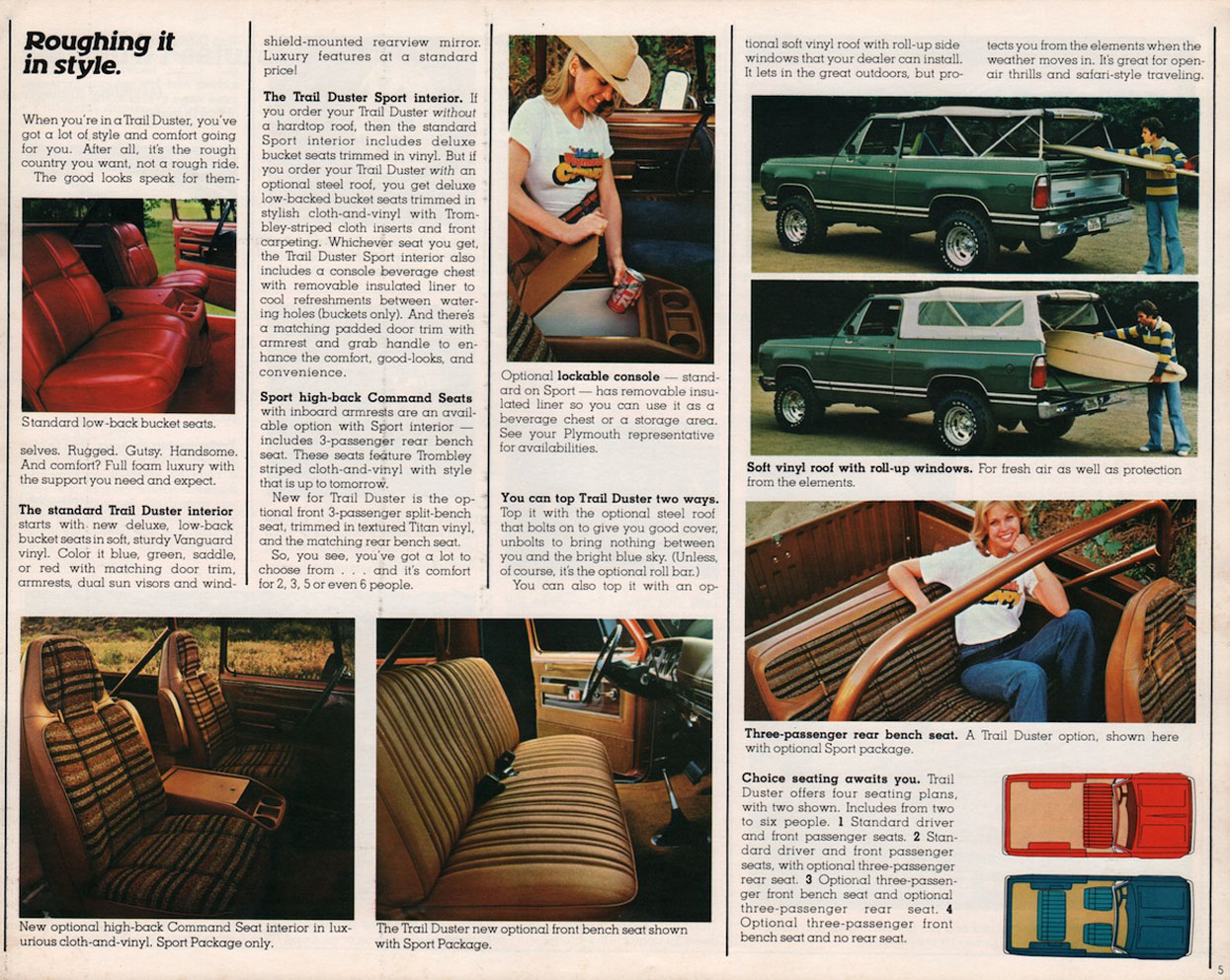 Roughing it in style.

When you're in a Trail Duster, you've got a lot of style and comfort going for you. After all, it's the rough country you want, not a rough ride. The good looks speak for themselves. Rugged. Gutsy. Handsome. And comfort? Full foam luxury with the support you need and expect.

Standard low-back bucket seats.

The standard Trail Duster interior starts with new deluxe, low-back bucket seats in soft, sturdy Vanguard vinyl. Color it blue, green, saddle, or red with matching door trim, armrests, dual sun visors and windshield-mounted rearview mirror. Luxury features at a standard price!

The Trail Duster Sport interior. If you order your Trail Duster without a hardtop roof, then the standard Sport interior includes deluxe bucket seats trimmed in vinyl. But if you order your Trail Duster with an optional steel roof, you get deluxe low-backed bucket seats trimmed in stylish cloth-and-vinyl with Trombley-striped cloth inserts and front carpeting. Whichever seat you get, the Trail Duster Sport interior also includes a console beverage chest with removable insulated liner to cool refreshments between watering holes (buckets only). And there's a matching padded door trim with armrest and grab handle to enhance the comfort, good-looks, and convenience.

Sport high-back Command Seats with inboard armrests are an available option with Sport interior — includes 3-passenger rear bench seat. These seats feature Trombley striped cloth-and-vinyl with style that is up to tomorrow.

New for Trail Duster is the optional front 3-passenger split-bench seat, trimmed in textured Titan vinyl, and the matching rear bench seat.

So, you see, you've got a lot to choose from . . . and it's comfort for 2, 3, 5 or even 6 people.

Optional lockable console — standard on Sport — has removable insulated liner so you can use it as a beverage chest or a storage area. See your Plymouth representative for availabilities.

You can top Trail Duster two ways. Top it with the optional steel roof that bolts on to give you good cover, unbolts to bring nothing between you and the bright blue sky. (Unless, of course, it's the optional roll bar.)

You can also top it with an optional soft vinyl roof with roll-up side windows that your dealer can install. It lets in the great outdoors, but protects you from the elements when the weather moves in. It's great for open-air thrills and safari-style traveling.

Soft vinyl roof with roll-up windows. For fresh air as well as protection from the elements.

Three-passenger rear bench seat. A Trail Duster option, shown here with optional Sport package.

Choice seating awaits you. Trail Duster offers four seating plans, with two shown. Includes from two to six people. 1 Standard driver and front passenger seats. 2 Standard driver and front passenger seats, with optional three-passenger rear seat. 3 Optional three-passenger front bench seat and optional three-passenger rear seat. 4 Optional three-passenger front bench seat and no rear seat.

New optional high-back Command Seat interior in luxurious cloth-and-vinyl. Sport Package only.

The Trail Duster new optional front bench seat shown with Sport Package.

5